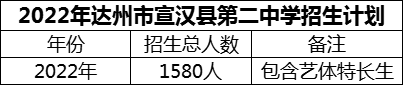 2022年达州市宣汉县第二中学招生计划

| 年份 | 招生总人数 | 备注 |
|---|---|---|
| 2022年 | 1580人 | 包含艺体特长生 |